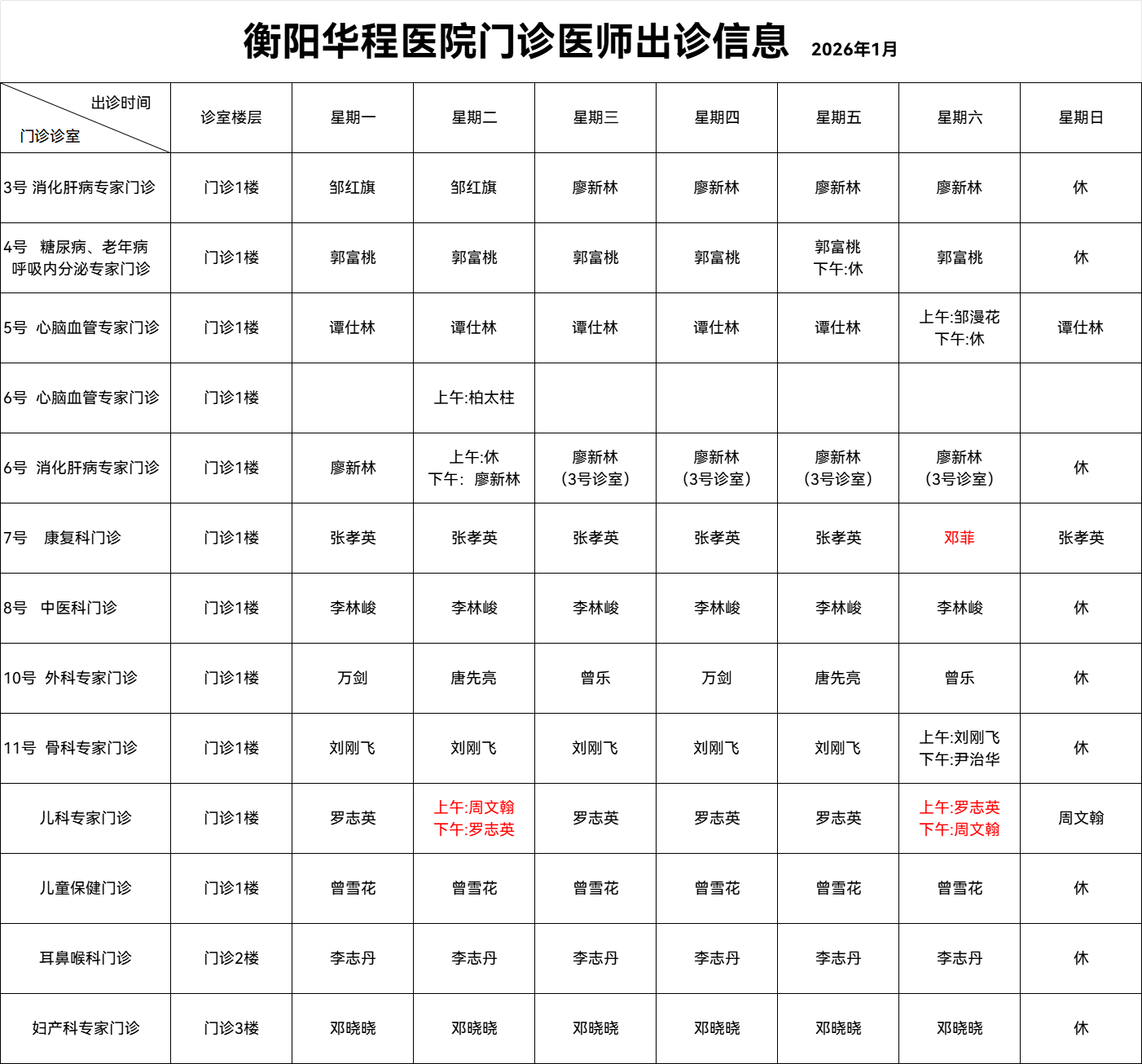 衡阳华程医院门诊医师出诊信息 2026年1月

| 出诊时间 门诊诊室 | 诊室楼层 | 星期一 | 星期二 | 星期三 | 星期四 | 星期五 | 星期六 | 星期日 |
|---|---|---|---|---|---|---|---|---|
| 3号 消化肝病专家门诊 | 门诊1楼 | 邹红旗 | 邹红旗 | 廖新林 | 廖新林 | 廖新林 | 廖新林 | 休 |
| 4号 糖尿病、老年病 呼吸内分泌专家门诊 | 门诊1楼 | 郭富桃 | 郭富桃 | 郭富桃 | 郭富桃 | 郭富桃 下午:休 | 郭富桃 | 休 |
| 5号 心脑血管专家门诊 | 门诊1楼 | 谭仕林 | 谭仕林 | 谭仕林 | 谭仕林 | 谭仕林 | 上午:邹漫花 下午:休 | 谭仕林 |
| 6号 心脑血管专家门诊 | 门诊1楼 | | 上午:柏太柱 | | | | | |
| 6号 消化肝病专家门诊 | 门诊1楼 | 廖新林 | 上午:休 下午: 廖新林 | 廖新林 (3号诊室) | 廖新林 (3号诊室) | 廖新林 (3号诊室) | 廖新林 (3号诊室) | 休 |
| 7号 康复科门诊 | 门诊1楼 | 张孝英 | 张孝英 | 张孝英 | 张孝英 | 张孝英 | 邓菲 | 张孝英 |
| 8号 中医科门诊 | 门诊1楼 | 李林峻 | 李林峻 | 李林峻 | 李林峻 | 李林峻 | 李林峻 | 休 |
| 10号 外科专家门诊 | 门诊1楼 | 万剑 | 唐先亮 | 曾乐 | 万剑 | 唐先亮 | 曾乐 | 休 |
| 11号 骨科专家门诊 | 门诊1楼 | 刘刚飞 | 刘刚飞 | 刘刚飞 | 刘刚飞 | 刘刚飞 | 上午:刘刚飞 下午:尹治华 | 休 |
| 儿科专家门诊 | 门诊1楼 | 罗志英 | 上午:周文翰 下午:罗志英 | 罗志英 | 罗志英 | 罗志英 | 上午:罗志英 下午:周文翰 | 周文翰 |
| 儿童保健门诊 | 门诊1楼 | 曾雪花 | 曾雪花 | 曾雪花 | 曾雪花 | 曾雪花 | 曾雪花 | 休 |
| 耳鼻喉科门诊 | 门诊2楼 | 李志丹 | 李志丹 | 李志丹 | 李志丹 | 李志丹 | 李志丹 | 休 |
| 妇产科专家门诊 | 门诊3楼 | 邓晓晓 | 邓晓晓 | 邓晓晓 | 邓晓晓 | 邓晓晓 | 邓晓晓 | 休 |